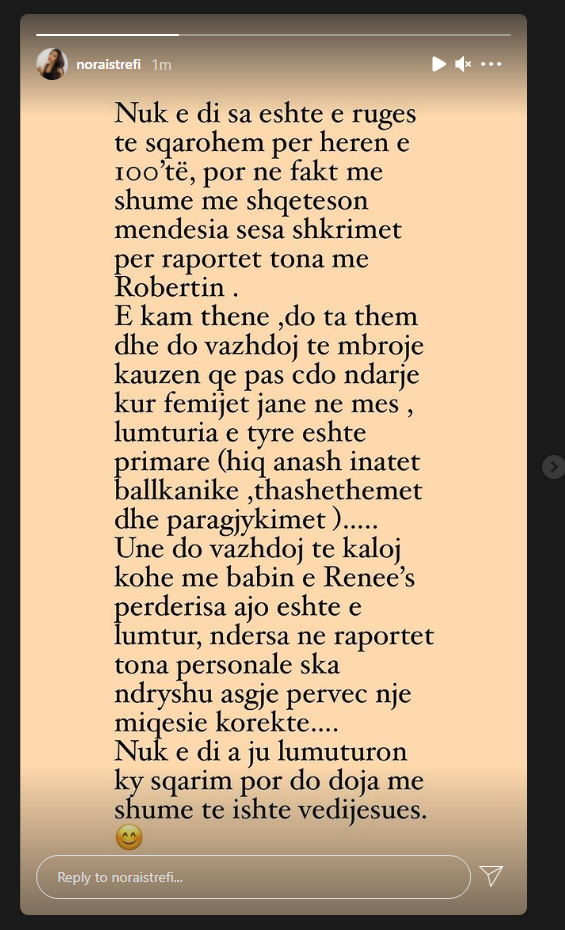 noraistrefi 1m

Nuk e di sa eshte e ruges te sqarohem per heren e 100'të, por ne fakt me shume me shqeteson mendesia sesa shkrimet per raportet tona me Robertin .
E kam thene ,do ta them dhe do vazhdoj te mbroje kauzen qe pas cdo ndarje kur femijet jane ne mes , lumturia e tyre eshte primare (hiq anash inatet ballkanike ,thashethemet dhe paragjykimet )…..
Une do vazhdoj te kaloj kohe me babin e Renee's perderisa ajo eshte e lumtur, ndersa ne raportet tona personale ska ndryshu asgje pervec nje miqesie korekte….
Nuk e di a ju lumuturon ky sqarim por do doja me shume te ishte vedijesues.
😊

Reply to noraistrefi...